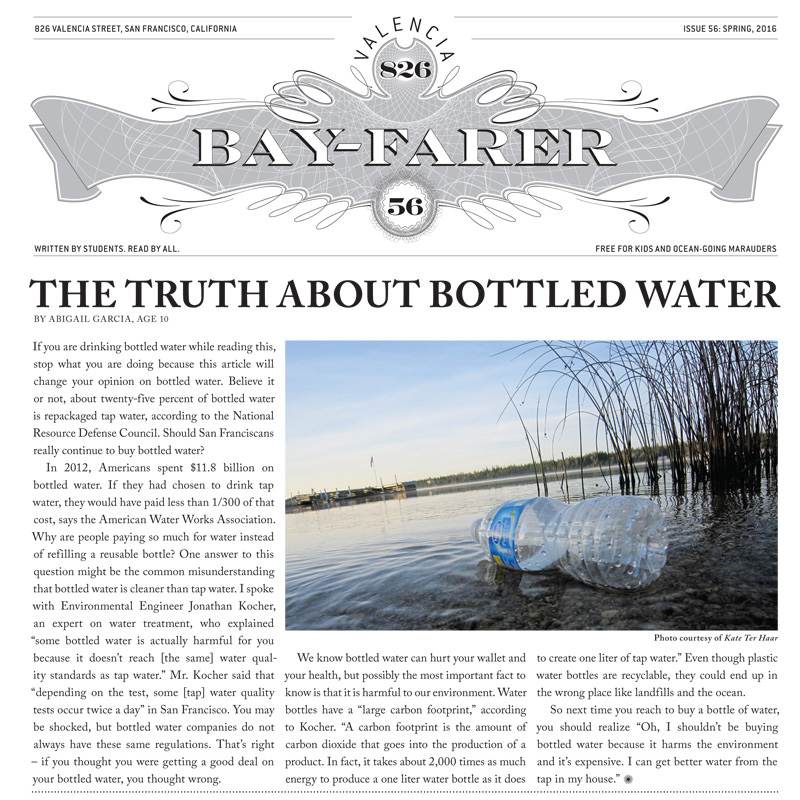 826 VALENCIA STREET, SAN FRANCISCO, CALIFORNIA

ISSUE 56: SPRING, 2016

VALENCIA

826

BAY-FARER

56

WRITTEN BY STUDENTS. READ BY ALL.

FREE FOR KIDS AND OCEAN-GOING MARAUDERS

THE TRUTH ABOUT BOTTLED WATER

BY ABIGAIL GARCIA, AGE 10

If you are drinking bottled water while reading this, stop what you are doing because this article will change your opinion on bottled water. Believe it or not, about twenty-five percent of bottled water is repackaged tap water, according to the National Resource Defense Council. Should San Franciscans really continue to buy bottled water?

In 2012, Americans spent $11.8 billion on bottled water. If they had chosen to drink tap water, they would have paid less than 1/300 of that cost, says the American Water Works Association. Why are people paying so much for water instead of refilling a reusable bottle? One answer to this question might be the common misunderstanding that bottled water is cleaner than tap water. I spoke with Environmental Engineer Jonathan Kocher, an expert on water treatment, who explained "some bottled water is actually harmful for you because it doesn't reach [the same] water quality standards as tap water." Mr. Kocher said that "depending on the test, some [tap] water quality tests occur twice a day" in San Francisco. You may be shocked, but bottled water companies do not always have these same regulations. That's right – if you thought you were getting a good deal on your bottled water, you thought wrong.

Photo courtesy of Kate Ter Haar

We know bottled water can hurt your wallet and your health, but possibly the most important fact to know is that it is harmful to our environment. Water bottles have a "large carbon footprint," according to Kocher. "A carbon footprint is the amount of carbon dioxide that goes into the production of a product. In fact, it takes about 2,000 times as much energy to produce a one liter water bottle as it does to create one liter of tap water." Even though plastic water bottles are recyclable, they could end up in the wrong place like landfills and the ocean.

So next time you reach to buy a bottle of water, you should realize "Oh, I shouldn't be buying bottled water because it harms the environment and it's expensive. I can get better water from the tap in my house."